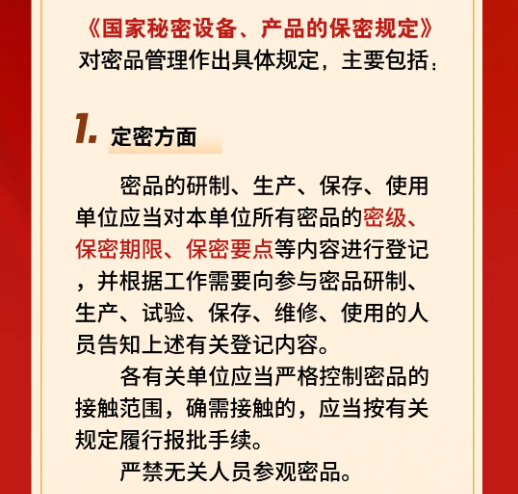 《国家秘密设备、产品的保密规定》对密品管理作出具体规定，主要包括：

1. 定密方面

密品的研制、生产、保存、使用单位应当对本单位所有密品的密级、保密期限、保密要点等内容进行登记，并根据工作需要向参与密品研制、生产、试验、保存、维修、使用的人员告知上述有关登记内容。

各有关单位应当严格控制密品的接触范围，确需接触的，应当按有关规定履行报批手续。

严禁无关人员参观密品。